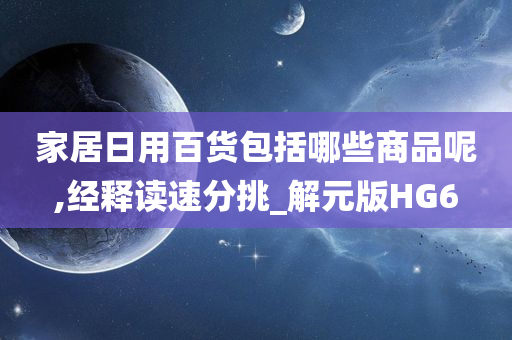 家居日用百货包括哪些商品呢,经释读速分挑_解元版HG6